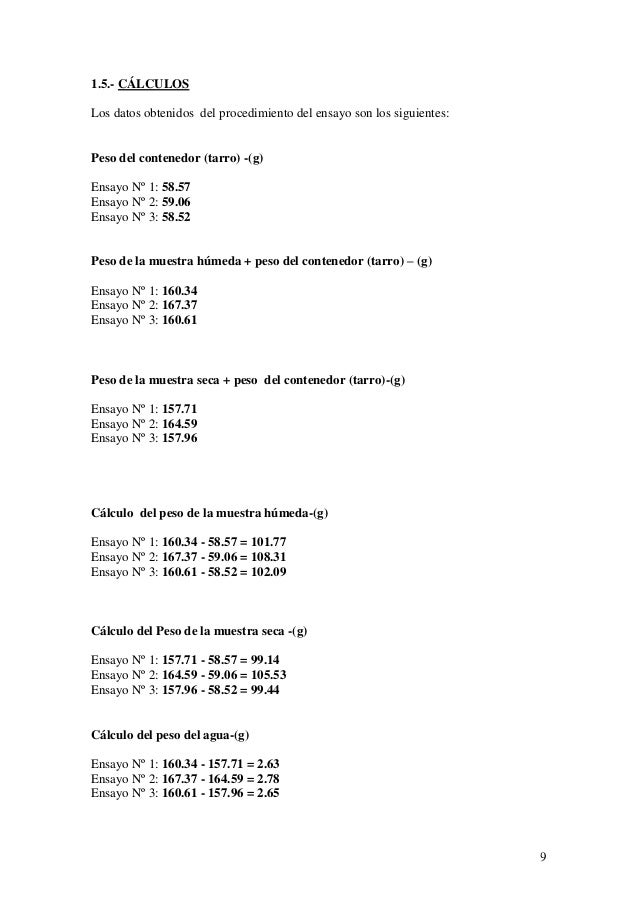 1.5.- CÁLCULOS

Los datos obtenidos del procedimiento del ensayo son los siguientes:

Peso del contenedor (tarro) -(g)

Ensayo Nº 1: 58.57
Ensayo Nº 2: 59.06
Ensayo Nº 3: 58.52

Peso de la muestra húmeda + peso del contenedor (tarro) – (g)

Ensayo Nº 1: 160.34
Ensayo Nº 2: 167.37
Ensayo Nº 3: 160.61

Peso de la muestra seca + peso del contenedor (tarro)-(g)

Ensayo Nº 1: 157.71
Ensayo Nº 2: 164.59
Ensayo Nº 3: 157.96

Cálculo del peso de la muestra húmeda-(g)

Ensayo Nº 1: 160.34 - 58.57 = 101.77
Ensayo Nº 2: 167.37 - 59.06 = 108.31
Ensayo Nº 3: 160.61 - 58.52 = 102.09

Cálculo del Peso de la muestra seca -(g)

Ensayo Nº 1: 157.71 - 58.57 = 99.14
Ensayo Nº 2: 164.59 - 59.06 = 105.53
Ensayo Nº 3: 157.96 - 58.52 = 99.44

Cálculo del peso del agua-(g)

Ensayo Nº 1: 160.34 - 157.71 = 2.63
Ensayo Nº 2: 167.37 - 164.59 = 2.78
Ensayo Nº 3: 160.61 - 157.96 = 2.65

9